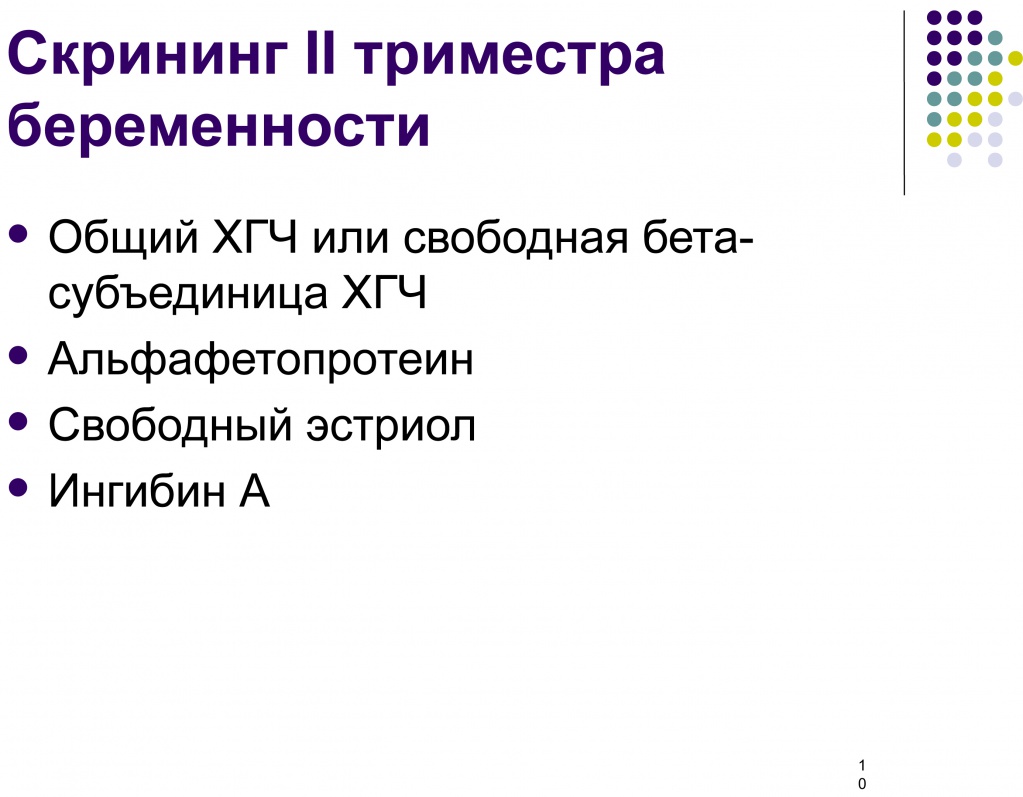 Скрининг II триместра беременности

• Общий ХГЧ или свободная бета-субъединица ХГЧ
• Альфафетопротеин
• Свободный эстриол
• Ингибин А

10